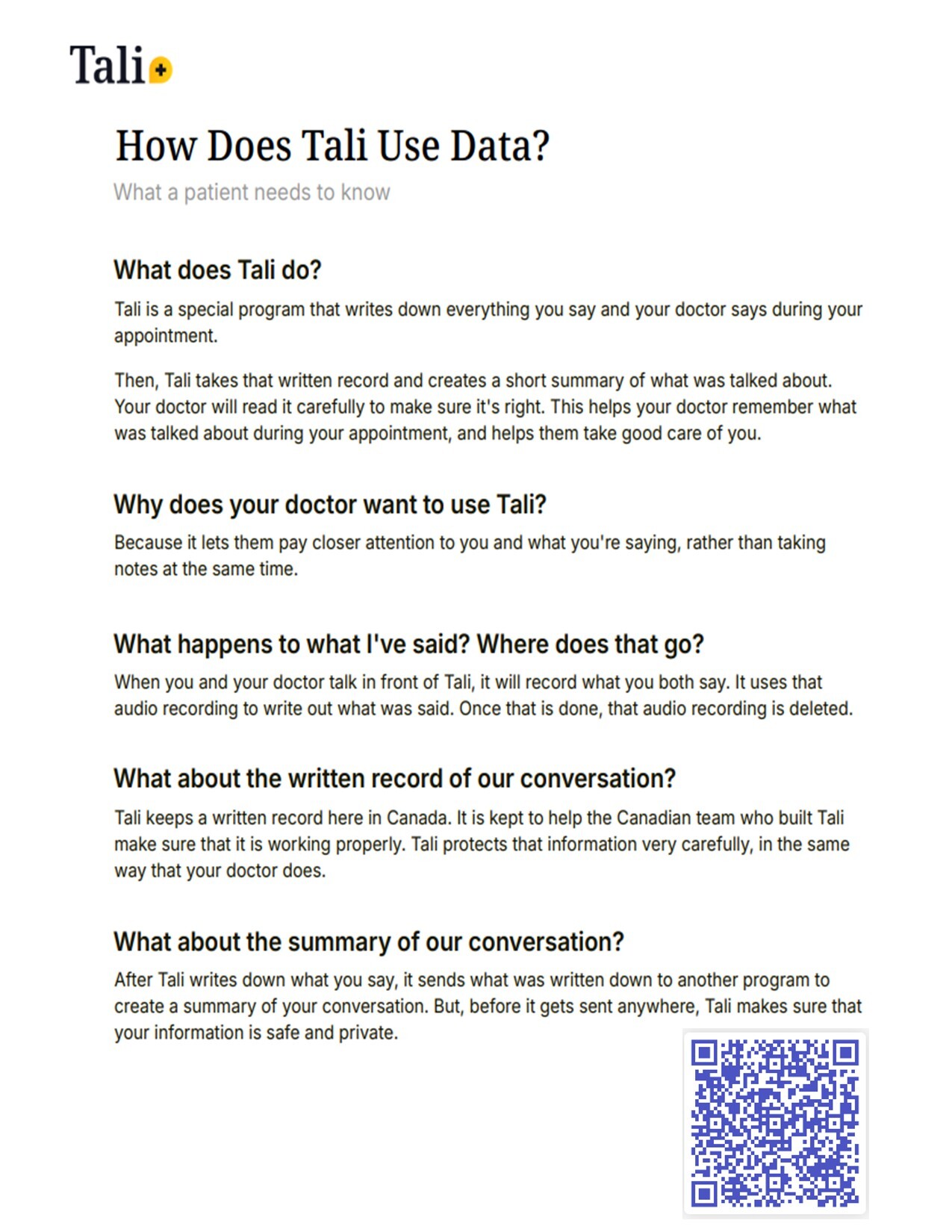 Tali

How Does Tali Use Data?

What a patient needs to know

What does Tali do?

Tali is a special program that writes down everything you say and your doctor says during your appointment.

Then, Tali takes that written record and creates a short summary of what was talked about. Your doctor will read it carefully to make sure it's right. This helps your doctor remember what was talked about during your appointment, and helps them take good care of you.

Why does your doctor want to use Tali?

Because it lets them pay closer attention to you and what you're saying, rather than taking notes at the same time.

What happens to what I've said? Where does that go?

When you and your doctor talk in front of Tali, it will record what you both say. It uses that audio recording to write out what was said. Once that is done, that audio recording is deleted.

What about the written record of our conversation?

Tali keeps a written record here in Canada. It is kept to help the Canadian team who built Tali make sure that it is working properly. Tali protects that information very carefully, in the same way that your doctor does.

What about the summary of our conversation?

After Tali writes down what you say, it sends what was written down to another program to create a summary of your conversation. But, before it gets sent anywhere, Tali makes sure that your information is safe and private.